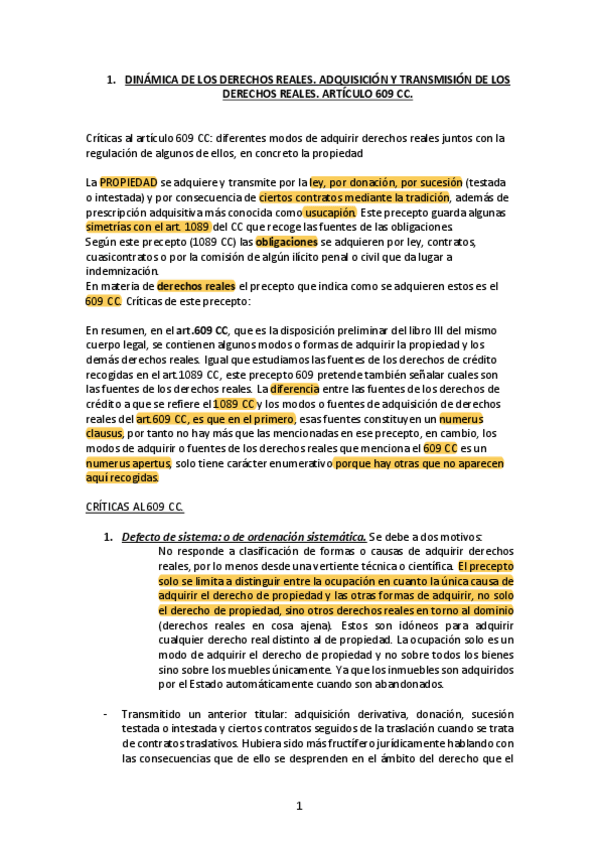 1. DINÁMICA DE LOS DERECHOS REALES. ADQUISICIÓN Y TRANSMISIÓN DE LOS DERECHOS REALES. ARTÍCULO 609 CC.

Críticas al artículo 609 CC: diferentes modos de adquirir derechos reales juntos con la regulación de algunos de ellos, en concreto la propiedad

La PROPIEDAD se adquiere y transmite por la ley, por donación, por sucesión (testada o intestada) y por consecuencia de ciertos contratos mediante la tradición, además de prescripción adquisitiva más conocida como usucapión. Este precepto guarda algunas simetrías con el art. 1089 del CC que recoge las fuentes de las obligaciones.
Según este precepto (1089 CC) las obligaciones se adquieren por ley, contratos, cuasicontratos o por la comisión de algún ilícito penal o civil que da lugar a indemnización.
En materia de derechos reales el precepto que indica como se adquieren estos es el 609 CC. Críticas de este precepto:

En resumen, en el art.609 CC, que es la disposición preliminar del libro III del mismo cuerpo legal, se contienen algunos modos o formas de adquirir la propiedad y los demás derechos reales. Igual que estudiamos las fuentes de los derechos de crédito recogidas en el art.1089 CC, este precepto 609 pretende también señalar cuales son las fuentes de los derechos reales. La diferencia entre las fuentes de los derechos de crédito a que se refiere el 1089 CC y los modos o fuentes de adquisición de derechos reales del art.609 CC, es que en el primero, esas fuentes constituyen un numerus clausus, por tanto no hay más que las mencionadas en ese precepto, en cambio, los modos de adquirir o fuentes de los derechos reales que menciona el 609 CC es un numerus apertus, solo tiene carácter enumerativo porque hay otras que no aparecen aquí recogidas.

CRÍTICAS AL 609 CC.

1. Defecto de sistema: o de ordenación sistemática. Se debe a dos motivos:
No responde a clasificación de formas o causas de adquirir derechos reales, por lo menos desde una vertiente técnica o científica. El precepto solo se limita a distinguir entre la ocupación en cuanto la única causa de adquirir el derecho de propiedad y las otras formas de adquirir, no solo el derecho de propiedad, sino otros derechos reales en torno al dominio (derechos reales en cosa ajena). Estos son idóneos para adquirir cualquier derecho real distinto al de propiedad. La ocupación solo es un modo de adquirir el derecho de propiedad y no sobre todos los bienes sino sobre los muebles únicamente. Ya que los inmuebles son adquiridos por el Estado automáticamente cuando son abandonados.

- Transmitido un anterior titular: adquisición derivativa, donación, sucesión testada o intestada y ciertos contratos seguidos de la traslación cuando se trata de contratos traslativos. Hubiera sido más fructífero jurídicamente hablando con las consecuencias que de ello se desprenden en el ámbito del derecho que el

1